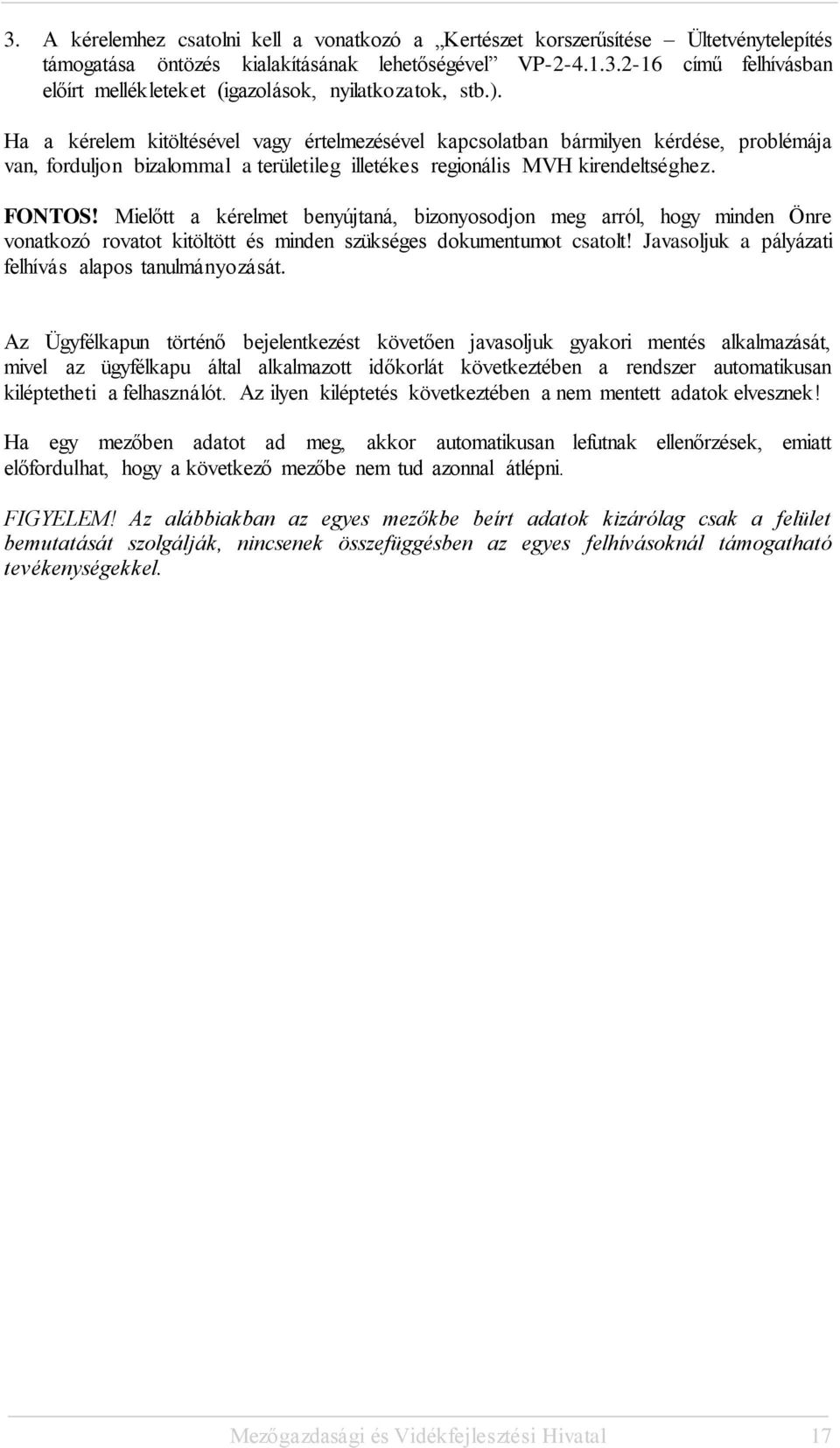 3. A kérelemhez csatolni kell a vonatkozó a „Kertészet korszerűsítése – Ültetvénytelepítés támogatása öntözés kialakításának lehetőségével” VP-2-4.1.3.2-16 című felhívásban előírt mellékleteket (igazolások, nyilatkozatok, stb.).

Ha a kérelem kitöltésével vagy értelmezésével kapcsolatban bármilyen kérdése, problémája van, forduljon bizalommal a területileg illetékes regionális MVH kirendeltséghez.

FONTOS! Mielőtt a kérelmet benyújtaná, bizonyosodjon meg arról, hogy minden Önre vonatkozó rovatot kitöltött és minden szükséges dokumentumot csatolt! Javasoljuk a pályázati felhívás alapos tanulmányozását.

Az Ügyfélkapun történő bejelentkezést követően javasoljuk gyakori mentés alkalmazását, mivel az ügyfélkapu által alkalmazott időkorlát következtében a rendszer automatikusan kiléptetheti a felhasználót. Az ilyen kiléptetés következtében a nem mentett adatok elvesznek!

Ha egy mezőben adatot ad meg, akkor automatikusan lefutnak ellenőrzések, emiatt előfordulhat, hogy a következő mezőbe nem tud azonnal átlépni.

FIGYELEM! Az alábbiakban az egyes mezőkbe beírt adatok kizárólag csak a felület bemutatását szolgálják, nincsenek összefüggésben az egyes felhívásoknál támogatható tevékenységekkel.

Mezőgazdasági és Vidékfejlesztési Hivatal 17